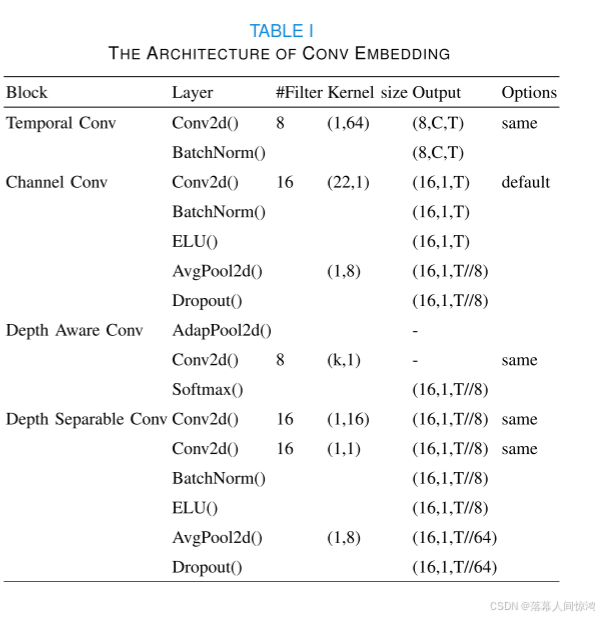 TABLE I
THE ARCHITECTURE OF CONV EMBEDDING

| Block | Layer | #Filter | Kernel size | Output | Options |
|---|---|---|---|---|---|
| Temporal Conv | Conv2d() | 8 | (1,64) | (8,C,T) | same |
| | BatchNorm() | | | (8,C,T) | |
| Channel Conv | Conv2d() | 16 | (22,1) | (16,1,T) | default |
| | BatchNorm() | | | (16,1,T) | |
| | ELU() | | | (16,1,T) | |
| | AvgPool2d() | | (1,8) | (16,1,T//8) | |
| | Dropout() | | | (16,1,T//8) | |
| Depth Aware Conv | AdapPool2d() | | | - | |
| | Conv2d() | 8 | (k,1) | - | same |
| | Softmax() | | | (16,1,T//8) | |
| Depth Separable Conv | Conv2d() | 16 | (1,16) | (16,1,T//8) | same |
| | Conv2d() | 16 | (1,1) | (16,1,T//8) | same |
| | BatchNorm() | | | (16,1,T//8) | |
| | ELU() | | | (16,1,T//8) | |
| | AvgPool2d() | | (1,8) | (16,1,T//64) | |
| | Dropout() | | | (16,1,T//64) | |

CSDN @落幕人间惊鸿